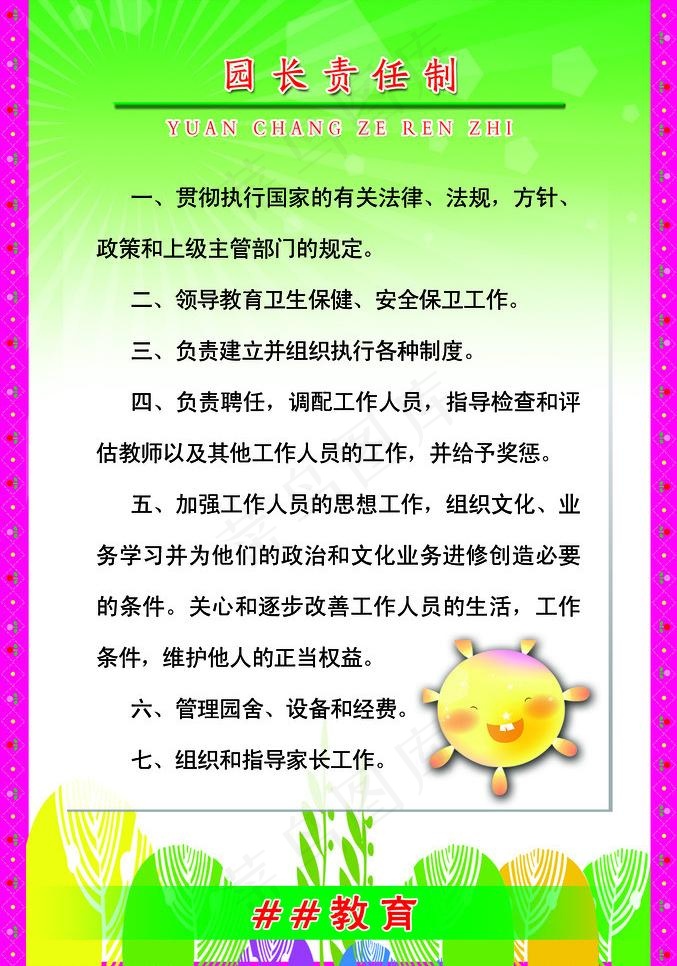 园长责任制

YUAN CHANG ZE REN ZHI

一、贯彻执行国家的有关法律、法规，方针、政策和上级主管部门的规定。

二、领导教育卫生保健、安全保卫工作。

三、负责建立并组织执行各种制度。

四、负责聘任，调配工作人员，指导检查和评估教师以及其他工作人员的工作，并给予奖惩。

五、加强工作人员的思想工作，组织文化、业务学习并为他们的政治和文化业务进修创造必要的条件。关心和逐步改善工作人员的生活，工作条件，维护他人的正当权益。

六、管理园舍、设备和经费。

七、组织和指导家长工作。

##教育